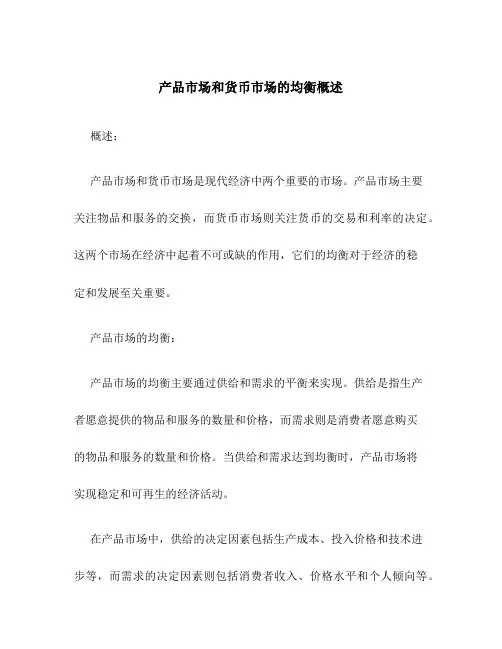 产品市场和货币市场的均衡概述

概述：

产品市场和货币市场是现代经济中两个重要的市场。产品市场主要关注物品和服务的交换，而货币市场则关注货币的交易和利率的决定。这两个市场在经济中起着不可或缺的作用，它们的均衡对于经济的稳定和发展至关重要。

产品市场的均衡：

产品市场的均衡主要通过供给和需求的平衡来实现。供给是指生产者愿意提供的物品和服务的数量和价格，而需求则是消费者愿意购买的物品和服务的数量和价格。当供给和需求达到均衡时，产品市场将实现稳定和可再生的经济活动。

在产品市场中，供给的决定因素包括生产成本、投入价格和技术进步等，而需求的决定因素则包括消费者收入、价格水平和个人倾向等。